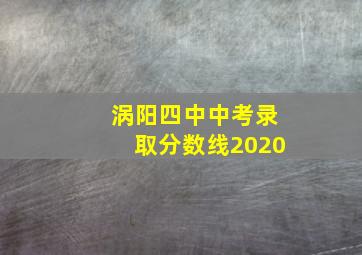 涡阳四中中考录取分数线2020